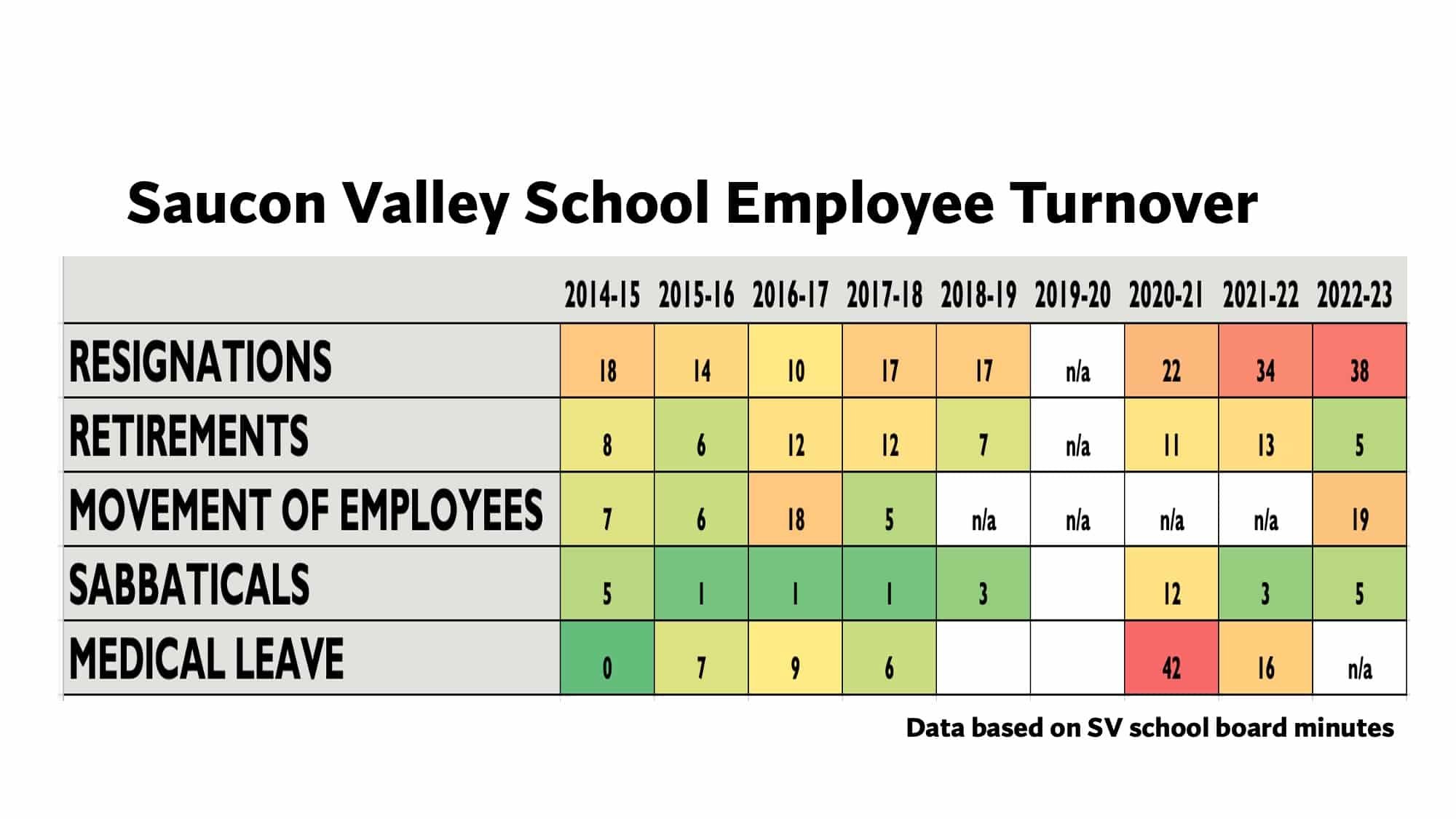 Saucon Valley School Employee Turnover

| | 2014-15 | 2015-16 | 2016-17 | 2017-18 | 2018-19 | 2019-20 | 2020-21 | 2021-22 | 2022-23 |
|---|---|---|---|---|---|---|---|---|---|
| RESIGNATIONS | 18 | 14 | 10 | 17 | 17 | n/a | 22 | 34 | 38 |
| RETIREMENTS | 8 | 6 | 12 | 12 | 7 | n/a | 11 | 13 | 5 |
| MOVEMENT OF EMPLOYEES | 7 | 6 | 18 | 5 | n/a | n/a | n/a | n/a | 19 |
| SABBATICALS | 5 | 1 | 1 | 1 | 3 | | 12 | 3 | 5 |
| MEDICAL LEAVE | 0 | 7 | 9 | 6 | | | 42 | 16 | n/a |

Data based on SV school board minutes